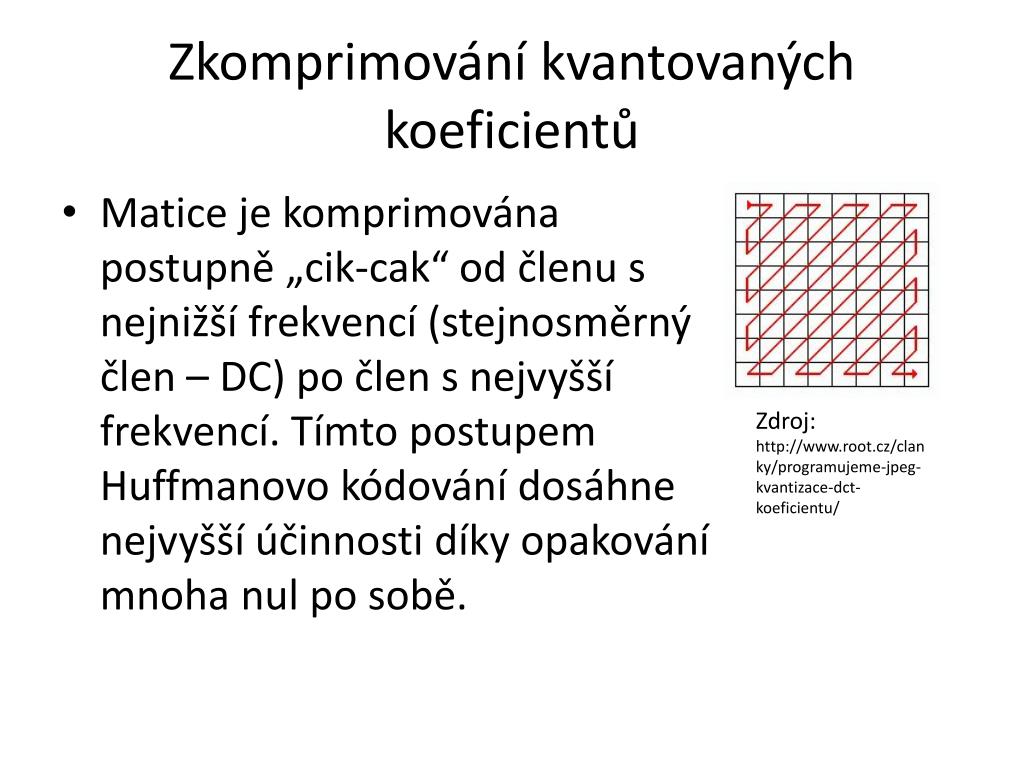 Zkomprimování kvantovaných koeficientů

• Matice je komprimována postupně „cik-cak“ od členu s nejnižší frekvencí (stejnosměrný člen – DC) po člen s nejvyšší frekvencí. Tímto postupem Huffmanovo kódování dosáhne nejvyšší účinnosti díky opakování mnoha nul po sobě.

Zdroj:
http://www.root.cz/clanky/programujeme-jpeg-kvantizace-dct-koeficientu/